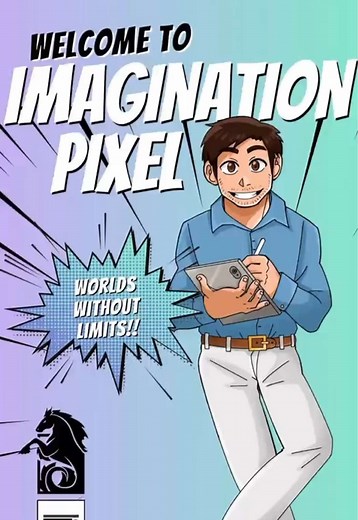 WELCOME TO
IMAGINATION PIXEL

WORLDS WITHOUT LIMITS!!